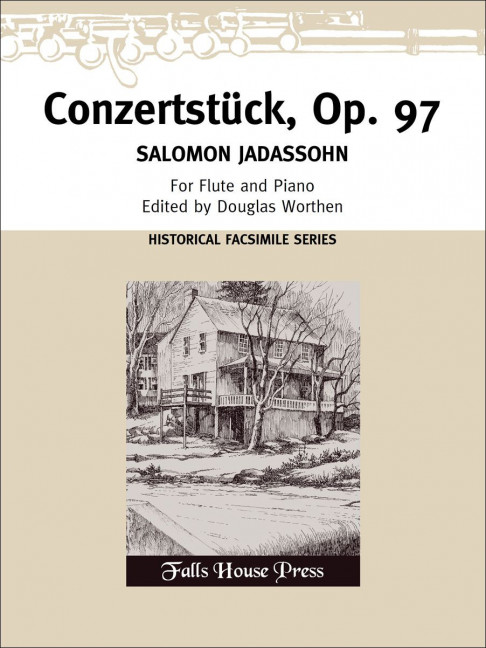 Conzertstück, Op. 97

SALOMON JADASSOHN

For Flute and Piano
Edited by Douglas Worthen

HISTORICAL FACSIMILE SERIES

Falls House Press